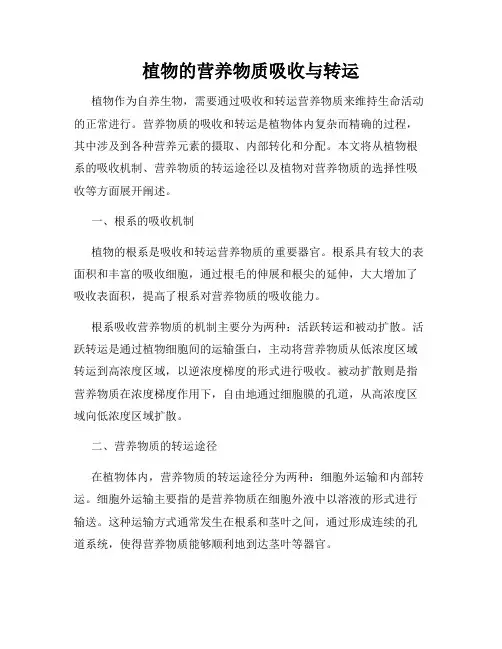 植物的营养物质吸收与转运

植物作为自养生物，需要通过吸收和转运营养物质来维持生命活动的正常进行。营养物质的吸收和转运是植物体内复杂而精确的过程，其中涉及到各种营养元素的摄取、内部转化和分配。本文将从植物根系的吸收机制、营养物质的转运途径以及植物对营养物质的选择性吸收等方面展开阐述。

一、根系的吸收机制

植物的根系是吸收和转运营养物质的重要器官。根系具有较大的表面积和丰富的吸收细胞，通过根毛的伸展和根尖的延伸，大大增加了吸收表面积，提高了根系对营养物质的吸收能力。

根系吸收营养物质的机制主要分为两种：活跃转运和被动扩散。活跃转运是通过植物细胞间的运输蛋白，主动将营养物质从低浓度区域转运到高浓度区域，以逆浓度梯度的形式进行吸收。被动扩散则是指营养物质在浓度梯度作用下，自由地通过细胞膜的孔道，从高浓度区域向低浓度区域扩散。

二、营养物质的转运途径

在植物体内，营养物质的转运途径分为两种：细胞外运输和内部转运。细胞外运输主要指的是营养物质在细胞外液中以溶液的形式进行输送。这种运输方式通常发生在根系和茎叶之间，通过形成连续的孔道系统，使得营养物质能够顺利地到达茎叶等器官。